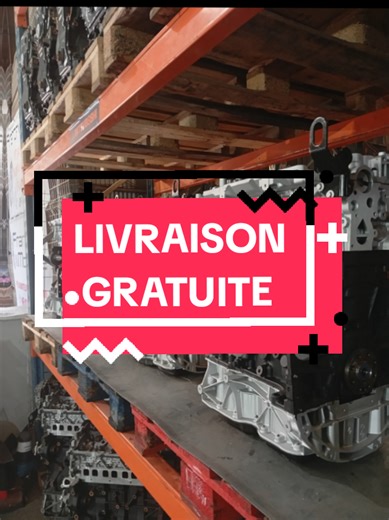 LIVRAISON
GRATUITE